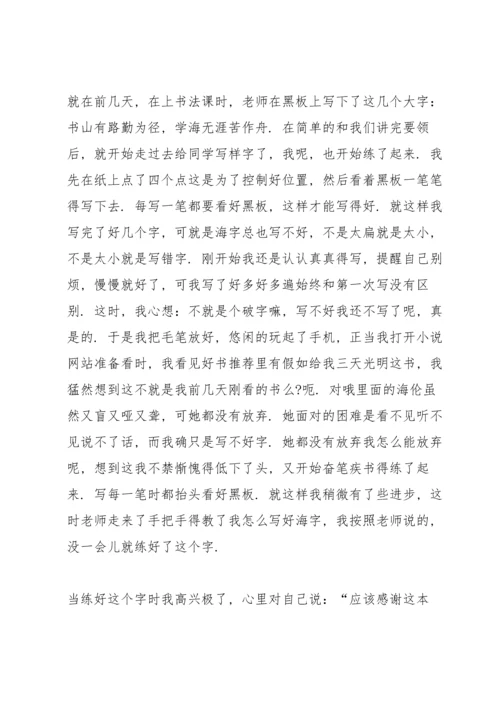 就在前几天，在上书法课时，老师在黑板上写下了这几个大字：书山有路勤为径，学海无涯苦作舟．在简单的和我们讲完要领后，就开始走过去给同学写样字了，我呢，也开始练了起来．我先在纸上点了四个点这是为了控制好位置，然后看着黑板一笔笔得写下去．每写一笔都要看好黑板，这样才能写得好．就这样我写完了好几个字，可就是海字总也写不好，不是太扁就是太小，不是太小就是写错字．刚开始我还是认认真真得写，提醒自己别烦，慢慢就好了，可我写了好多好多遍始终和第一次写没有区别．这时，我心想：不就是个破字嘛，写不好我还不写了呢，真是的．于是我把毛笔放好，悠闲的玩起了手机，正当我打开小说网站准备看时，我看见好书推荐里有假如给我三天光明这书，我猛然想到这不就是我前几天刚看的书么?呃．对哦里面的海伦虽然又盲又哑又聋，可她都没有放弃．她面对的困难是看不见听不见说不了话，而我确只是写不好字．她都没有放弃我怎么能放弃呢，想到这我不禁惭愧得低下了头，又开始奋笔疾书得练了起来．写每一笔时都抬头看好黑板．就这样我稍微有了些进步，这时老师走来了手把手得教了我怎么写好海字，我按照老师说的，没一会儿就练好了这个字．

当练好这个字时我高兴极了，心里对自己说：“应该感谢这本